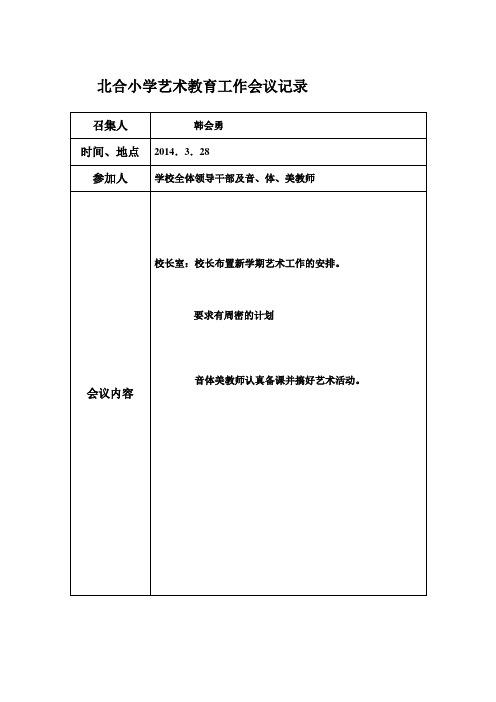 北合小学艺术教育工作会议记录

| 召集人 | 韩会勇 |
|---|---|
| 时间、地点 | 2014．3．28 |
| 参加人 | 学校全体领导干部及音、体、美教师 |
| 会议内容 | 校长室：校长布置新学期艺术工作的安排。<br><br>要求有周密的计划<br><br>音体美教师认真备课并搞好艺术活动。 |